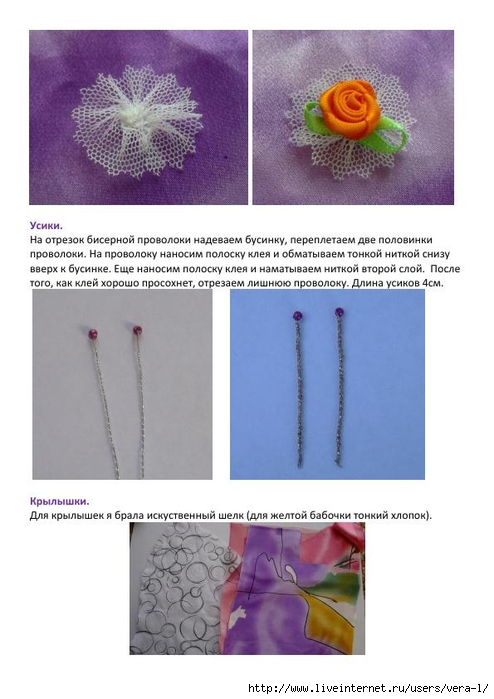 Усики.
На отрезок бисерной проволоки надеваем бусинку, переплетаем две половинки проволоки. На проволоку наносим полоску клея и обматываем тонкой ниткой снизу вверх к бусинке. Еще наносим полоску клея и наматываем ниткой второй слой. После того, как клей хорошо просохнет, отрезаем лишнюю проволоку. Длина усиков 4см.

Крылышки.
Для крылышек я брала искуственный шелк (для желтой бабочки тонкий хлопок).

http://www.liveinternet.ru/users/vera-l/